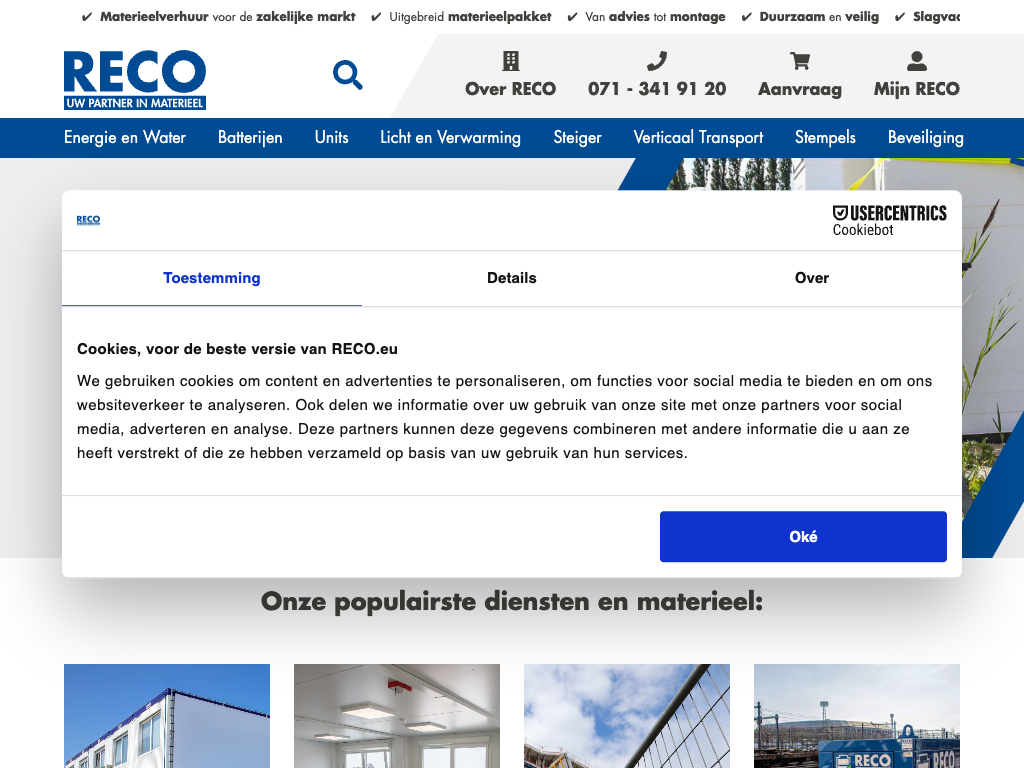 ✔ Materieelverhuur voor de zakelijke markt ✔ Uitgebreid materieelpakket ✔ Van advies tot montage ✔ Duurzaam en veilig ✔ Slagvaa

RECO
UW PARTNER IN MATERIEEL

Over RECO 071 - 341 91 20 Aanvraag Mijn RECO

Energie en Water Batterijen Units Licht en Verwarming Steiger Verticaal Transport Stempels Beveiliging

RECO

USERCENTRICS
Cookiebot

Toestemming Details Over

Cookies, voor de beste versie van RECO.eu

We gebruiken cookies om content en advertenties te personaliseren, om functies voor social media te bieden en om ons websiteverkeer te analyseren. Ook delen we informatie over uw gebruik van onze site met onze partners voor social media, adverteren en analyse. Deze partners kunnen deze gegevens combineren met andere informatie die u aan ze heeft verstrekt of die ze hebben verzameld op basis van uw gebruik van hun services.

Oké

Onze populairste diensten en materieel:

RECO RECO